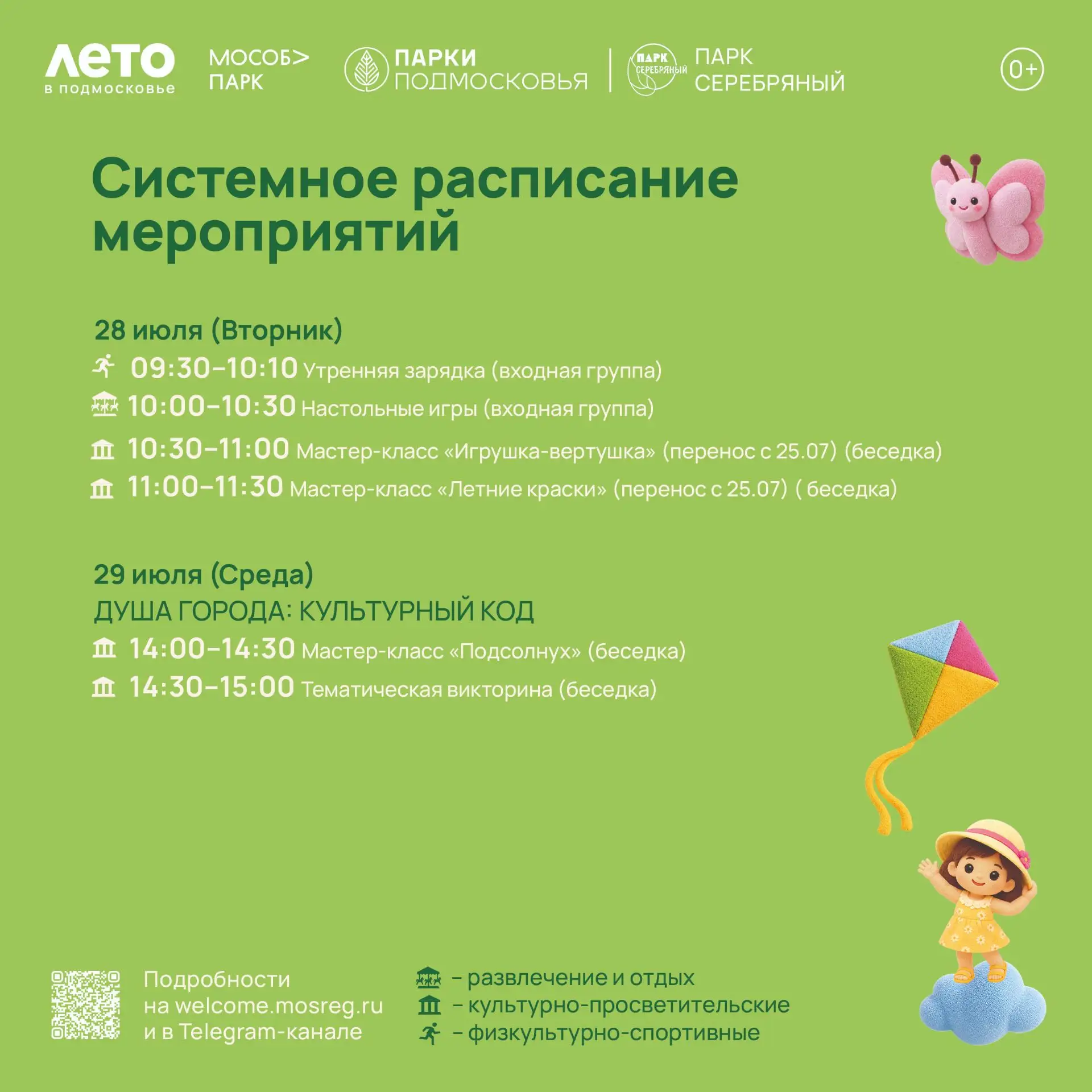 ЛЕТО в подмосковье

МОСОБ> ПАРК

ПАРКИ ПОДМОСКОВЬЯ

ПАРК СЕРЕБРЯНЫЙ

ПАРК СЕРЕБРЯНЫЙ

0+

Системное расписание мероприятий

28 июля (Вторник)

09:30–10:10 Утренняя зарядка (входная группа)

10:00–10:30 Настольные игры (входная группа)

10:30–11:00 Мастер-класс «Игрушка-вертушка» (перенос с 25.07) (беседка)

11:00–11:30 Мастер-класс «Летние краски» (перенос с 25.07) ( беседка)

29 июля (Среда)

ДУША ГОРОДА: КУЛЬТУРНЫЙ КОД

14:00–14:30 Мастер-класс «Подсолнух» (беседка)

14:30–15:00 Тематическая викторина (беседка)

Подробности на welcome.mosreg.ru и в Telegram-канале

– развлечение и отдых
– культурно-просветительские
– физкультурно-спортивные